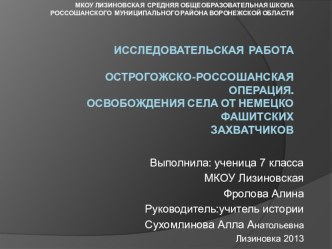 МКОУ ЛИЗИНОВСКАЯ СРЕДНЯЯ ОБЩЕОБРАЗОВАТЕЛЬНАЯ ШКОЛА РОССОШАНСКОГО МУНИЦИПАЛЬНОГО РАЙОНА ВОРОНЕЖСКОЙ ОБЛАСТИ

ИССЛЕДОВАТЕЛЬСКАЯ РАБОТА

ОСТРОГОЖСКО-РОССОШАНСКАЯ ОПЕРАЦИЯ. ОСВОБОЖДЕНИЯ СЕЛА ОТ НЕМЕЦКО ФАШИТСКИХ ЗАХВАТЧИКОВ

Выполнила: ученица 7 класса
МКОУ Лизиновская
Фролова Алина
Руководитель:учитель истории
Сухомлинова Алла Анатольевна
Лизиновка 2013